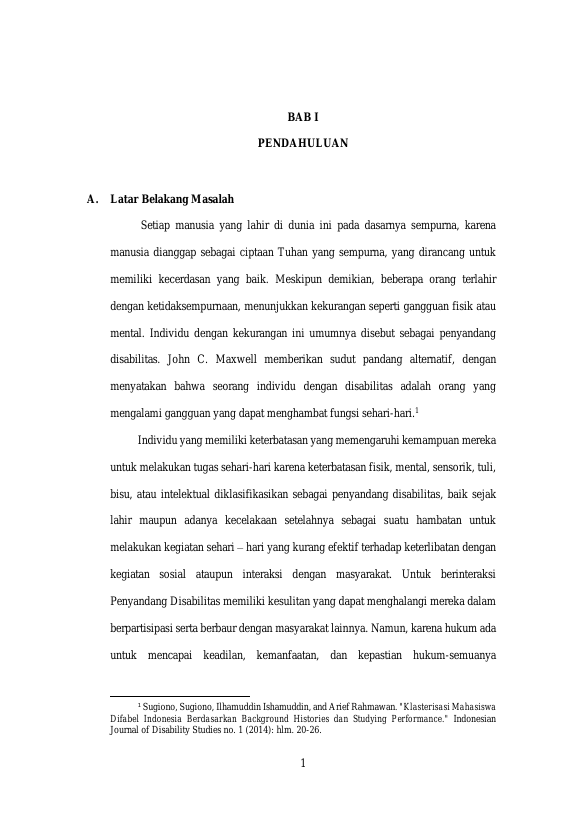 BAB I

PENDAHULUAN

A. Latar Belakang Masalah

Setiap manusia yang lahir di dunia ini pada dasarnya sempurna, karena manusia dianggap sebagai ciptaan Tuhan yang sempurna, yang dirancang untuk memiliki kecerdasan yang baik. Meskipun demikian, beberapa orang terlahir dengan ketidaksempurnaan, menunjukkan kekurangan seperti gangguan fisik atau mental. Individu dengan kekurangan ini umumnya disebut sebagai penyandang disabilitas. John C. Maxwell memberikan sudut pandang alternatif, dengan menyatakan bahwa seorang individu dengan disabilitas adalah orang yang mengalami gangguan yang dapat menghambat fungsi sehari-hari.$^1$

Individu yang memiliki keterbatasan yang memengaruhi kemampuan mereka untuk melakukan tugas sehari-hari karena keterbatasan fisik, mental, sensorik, tuli, bisu, atau intelektual diklasifikasikan sebagai penyandang disabilitas, baik sejak lahir maupun adanya kecelakaan setelahnya sebagai suatu hambatan untuk melakukan kegiatan sehari – hari yang kurang efektif terhadap keterlibatan dengan kegiatan sosial ataupun interaksi dengan masyarakat. Untuk berinteraksi Penyandang Disabilitas memiliki kesulitan yang dapat menghalangi mereka dalam berpartisipasi serta berbaur dengan masyarakat lainnya. Namun, karena hukum ada untuk mencapai keadilan, kemanfaatan, dan kepastian hukum-semuanya

$^1$ Sugiono, Sugiono, Ilhamuddin Ishamuddin, and Arief Rahmawan. "Klasterisasi Mahasiswa Difabel Indonesia Berdasarkan Background Histories dan Studying Performance." Indonesian Journal of Disability Studies no. 1 (2014): hlm. 20-26.

1